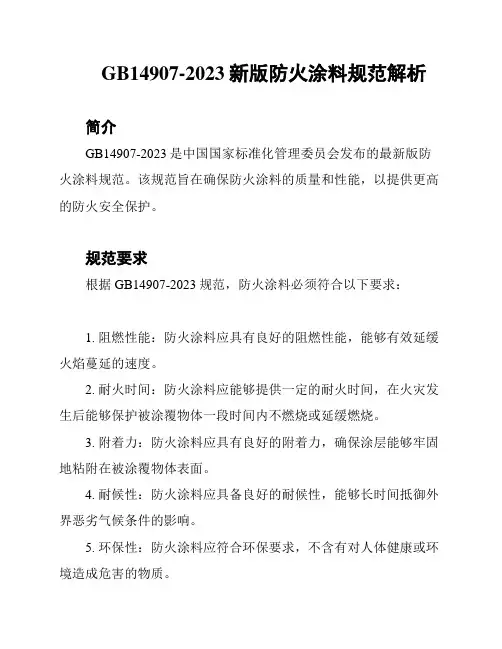 GB14907-2023 新版防火涂料规范解析

简介

GB14907-2023 是中国国家标准化管理委员会发布的最新版防火涂料规范。该规范旨在确保防火涂料的质量和性能，以提供更高的防火安全保护。

规范要求

根据 GB14907-2023 规范，防火涂料必须符合以下要求：

1. 阻燃性能：防火涂料应具有良好的阻燃性能，能够有效延缓火焰蔓延的速度。

2. 耐火时间：防火涂料应能够提供一定的耐火时间，在火灾发生后能够保护被涂覆物体一段时间内不燃烧或延缓燃烧。

3. 附着力：防火涂料应具有良好的附着力，确保涂层能够牢固地粘附在被涂覆物体表面。

4. 耐候性：防火涂料应具备良好的耐候性，能够长时间抵御外界恶劣气候条件的影响。

5. 环保性：防火涂料应符合环保要求，不含有对人体健康或环境造成危害的物质。